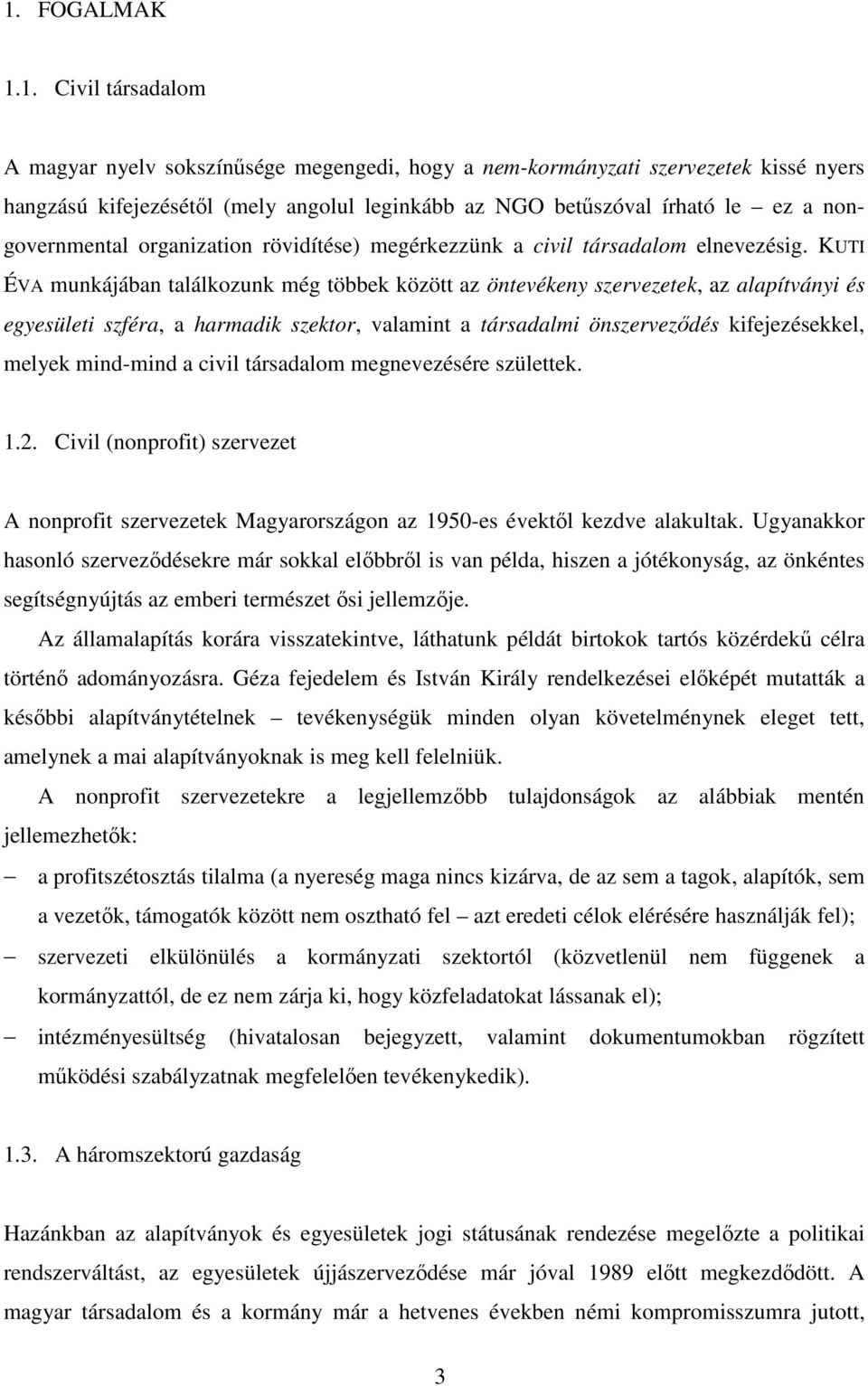 1. FOGALMAK

1.1. Civil társadalom

A magyar nyelv sokszínűsége megengedi, hogy a nem-kormányzati szervezetek kissé nyers hangzású kifejezésétől (mely angolul leginkább az NGO betűszóval írható le – ez a non-governmental organization rövidítése) megérkezzünk a civil társadalom elnevezésig. KUTI ÉVA munkájában találkozunk még többek között az öntevékeny szervezetek, az alapítványi és egyesületi szféra, a harmadik szektor, valamint a társadalmi önszerveződés kifejezésekkel, melyek mind-mind a civil társadalom megnevezésére születtek.

1.2. Civil (nonprofit) szervezet

A nonprofit szervezetek Magyarországon az 1950-es évektől kezdve alakultak. Ugyanakkor hasonló szerveződésekre már sokkal előbbről is van példa, hiszen a jótékonyság, az önkéntes segítségnyújtás az emberi természet ősi jellemzője.

Az államalapítás korára visszatekintve, láthatunk példát birtokok tartós közérdekű célra történő adományozásra. Géza fejedelem és István Király rendelkezései előképét mutatták a későbbi alapítványtételnek – tevékenységük minden olyan követelménynek eleget tett, amelynek a mai alapítványoknak is meg kell felelniük.

A nonprofit szervezetekre a legjellemzőbb tulajdonságok az alábbiak mentén jellemezhetők:

– a profitszétosztás tilalma (a nyereség maga nincs kizárva, de az sem a tagok, alapítók, sem a vezetők, támogatók között nem osztható fel – azt eredeti célok elérésére használják fel);

– szervezeti elkülönülés a kormányzati szektortól (közvetlenül nem függenek a kormányzattól, de ez nem zárja ki, hogy közfeladatokat lássanak el);

– intézményesültség (hivatalosan bejegyzett, valamint dokumentumokban rögzített működési szabályzatnak megfelelően tevékenykedik).

1.3. A háromszektorú gazdaság

Hazánkban az alapítványok és egyesületek jogi státusának rendezése megelőzte a politikai rendszerváltást, az egyesületek újjászerveződése már jóval 1989 előtt megkezdődött. A magyar társadalom és a kormány már a hetvenes években némi kompromisszumra jutott,

3